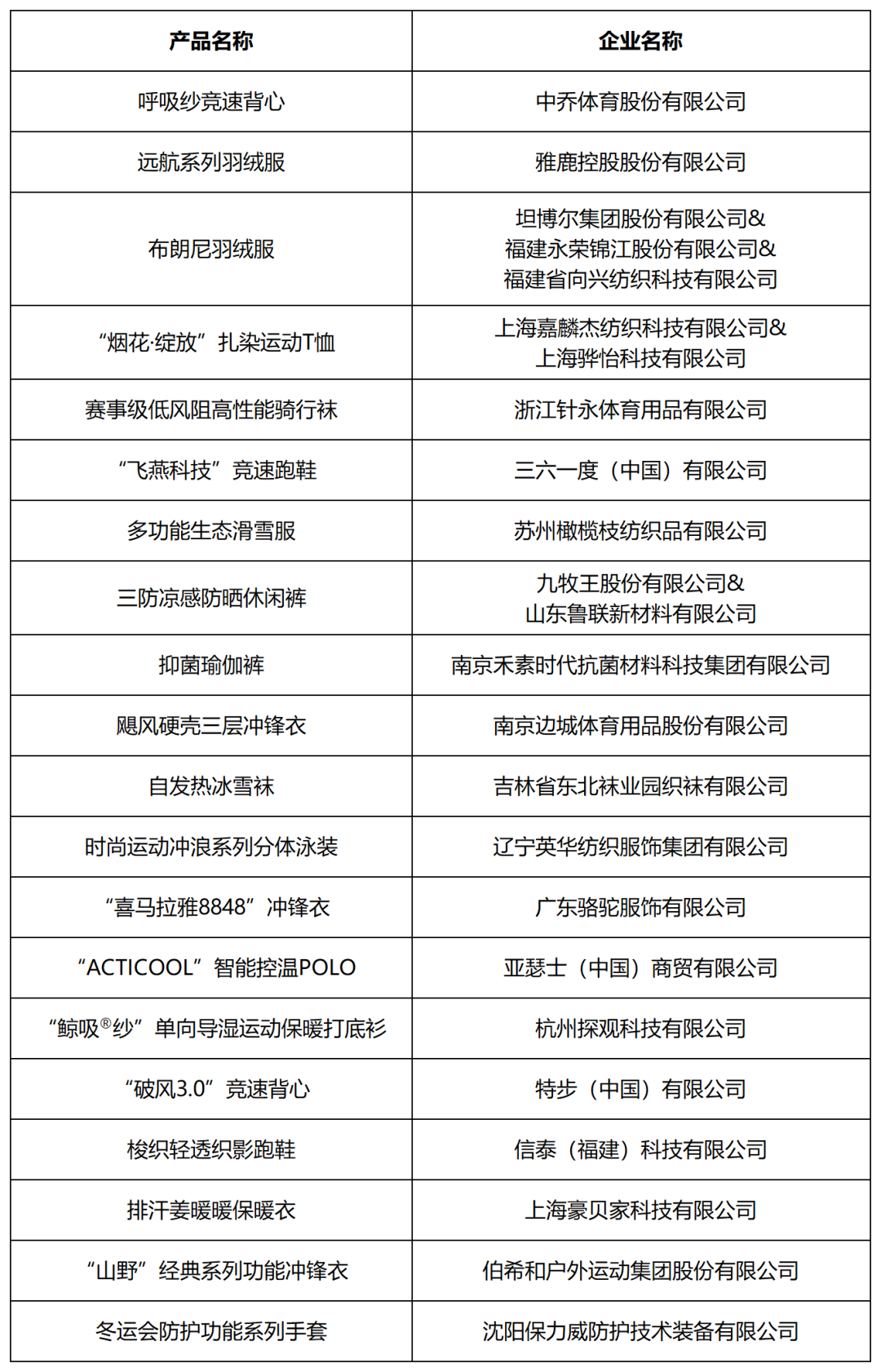 | 产品名称 | 企业名称 |
|---|---|
| 呼吸纱竞速背心 | 中乔体育股份有限公司 |
| 远航系列羽绒服 | 雅鹿控股股份有限公司 |
| 布朗尼羽绒服 | 坦博尔集团股份有限公司& 福建永荣锦江股份有限公司& 福建省向兴纺织科技有限公司 |
| “烟花·绽放”扎染运动T恤 | 上海嘉麟杰纺织科技有限公司& 上海骅怡科技有限公司 |
| 赛事级低风阻高性能骑行袜 | 浙江针永体育用品有限公司 |
| “飞燕科技”竞速跑鞋 | 三六一度（中国）有限公司 |
| 多功能生态滑雪服 | 苏州橄榄枝纺织品有限公司 |
| 三防凉感防晒休闲裤 | 九牧王股份有限公司& 山东鲁联新材料有限公司 |
| 抑菌瑜伽裤 | 南京禾素时代抗菌材料科技集团有限公司 |
| 飓风硬壳三层冲锋衣 | 南京边城体育用品股份有限公司 |
| 自发热冰雪袜 | 吉林省东北袜业园织袜有限公司 |
| 时尚运动冲浪系列分体泳装 | 辽宁英华纺织服饰集团有限公司 |
| “喜马拉雅8848”冲锋衣 | 广东骆驼服饰有限公司 |
| “ACTICOOL”智能控温POLO | 亚瑟士（中国）商贸有限公司 |
| “鲸吸®纱”单向导湿运动保暖打底衫 | 杭州探观科技有限公司 |
| “破风3.0”竞速背心 | 特步（中国）有限公司 |
| 梭织轻透织影跑鞋 | 信泰（福建）科技有限公司 |
| 排汗姜暖暖保暖衣 | 上海豪贝家科技有限公司 |
| “山野”经典系列功能冲锋衣 | 伯希和户外运动集团股份有限公司 |
| 冬运会防护功能系列手套 | 沈阳保力威防护技术装备有限公司 |